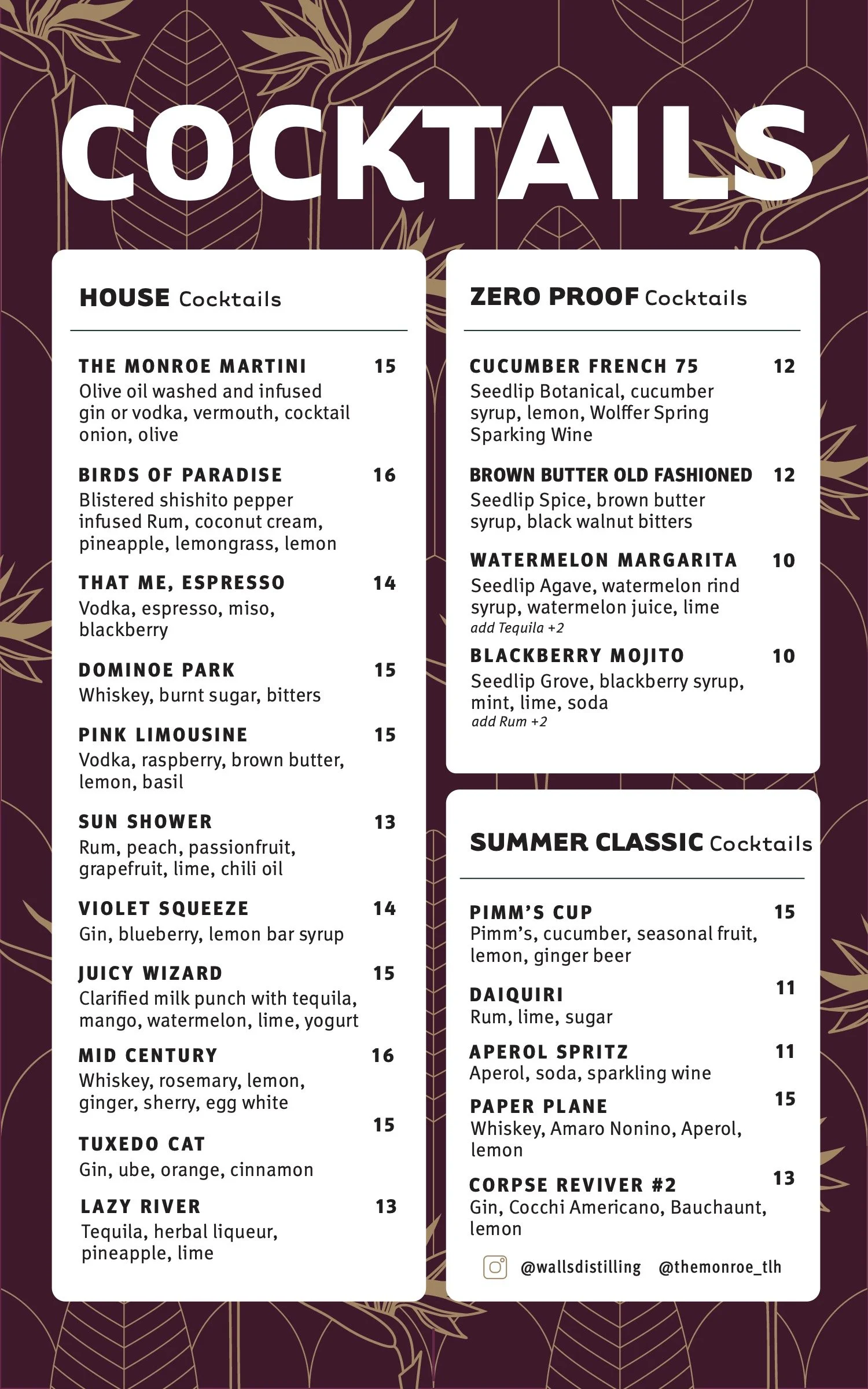 COCKTAILS

HOUSE Cocktails

THE MONROE MARTINI 15
Olive oil washed and infused gin or vodka, vermouth, cocktail onion, olive

BIRDS OF PARADISE 16
Blistered shishito pepper infused Rum, coconut cream, pineapple, lemongrass, lemon

THAT ME, ESPRESSO 14
Vodka, espresso, miso, blackberry

DOMINOE PARK 15
Whiskey, burnt sugar, bitters

PINK LIMOUSINE 15
Vodka, raspberry, brown butter, lemon, basil

SUN SHOWER 13
Rum, peach, passionfruit, grapefruit, lime, chili oil

VIOLET SQUEEZE 14
Gin, blueberry, lemon bar syrup

JUICY WIZARD 15
Clarified milk punch with tequila, mango, watermelon, lime, yogurt

MID CENTURY 16
Whiskey, rosemary, lemon, ginger, sherry, egg white

TUXEDO CAT 15
Gin, ube, orange, cinnamon

LAZY RIVER 13
Tequila, herbal liqueur, pineapple, lime

ZERO PROOF Cocktails

CUCUMBER FRENCH 75 12
Seedlip Botanical, cucumber syrup, lemon, Wolffer Spring Sparking Wine

BROWN BUTTER OLD FASHIONED 12
Seedlip Spice, brown butter syrup, black walnut bitters

WATERMELON MARGARITA 10
Seedlip Agave, watermelon rind syrup, watermelon juice, lime
add Tequila +2

BLACKBERRY MOJITO 10
Seedlip Grove, blackberry syrup, mint, lime, soda
add Rum +2

SUMMER CLASSIC Cocktails

PIMM'S CUP 15
Pimm's, cucumber, seasonal fruit, lemon, ginger beer

DAIQUIRI 11
Rum, lime, sugar

APEROL SPRITZ 11
Aperol, soda, sparkling wine

PAPER PLANE 15
Whiskey, Amaro Nonino, Aperol, lemon

CORPSE REVIVER #2 13
Gin, Cocchi Americano, Bauchaunt, lemon

@wallsdistilling @themonroe_tlh